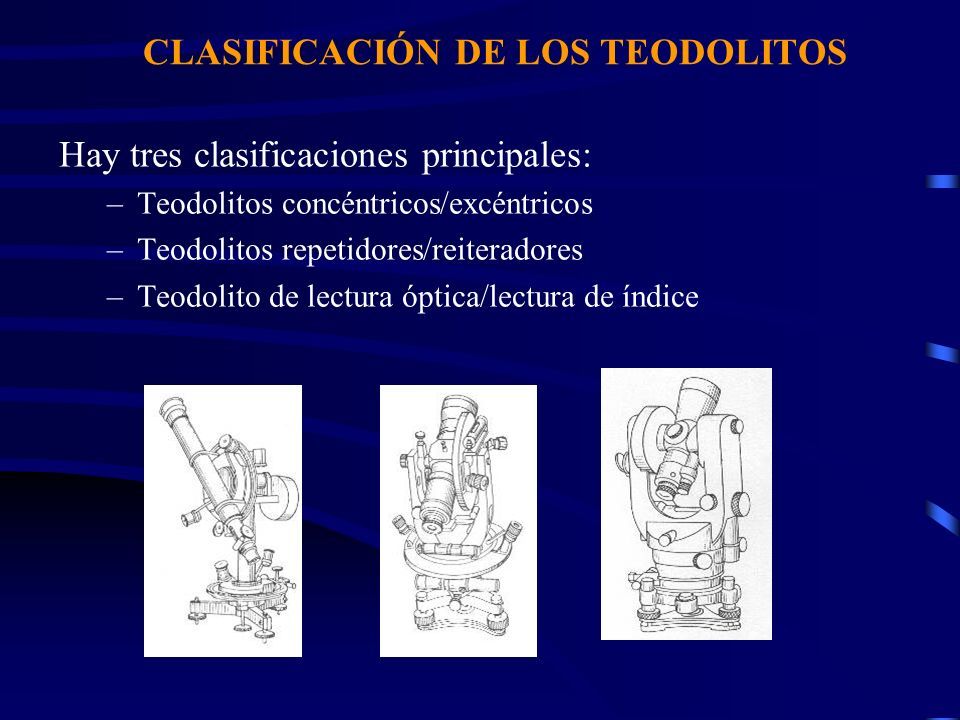 CLASIFICACIÓN DE LOS TEODOLITOS

Hay tres clasificaciones principales:

– Teodolitos concéntricos/excéntricos
– Teodolitos repetidores/reiteradores
– Teodolito de lectura óptica/lectura de índice